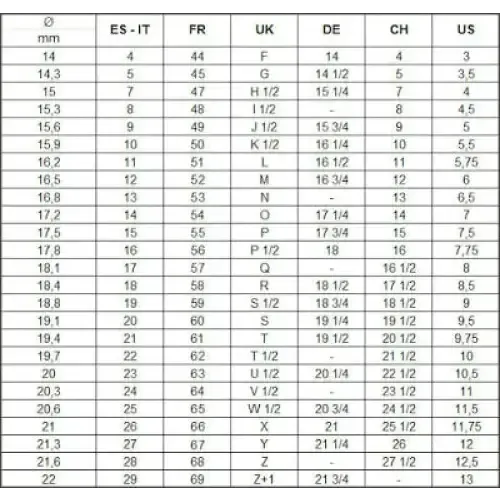 | Ø mm | ES - IT | FR | UK | DE | CH | US |
|---|---|---|---|---|---|---|
| 14 | 4 | 44 | F | 14 | 4 | 3 |
| 14,3 | 5 | 45 | G | 14 1/2 | 5 | 3,5 |
| 15 | 7 | 47 | H 1/2 | 15 1/4 | 7 | 4 |
| 15,3 | 8 | 48 | I 1/2 | - | 8 | 4,5 |
| 15,6 | 9 | 49 | J 1/2 | 15 3/4 | 9 | 5 |
| 15,9 | 10 | 50 | K 1/2 | 16 1/4 | 10 | 5,5 |
| 16,2 | 11 | 51 | L | 16 1/2 | 11 | 5,75 |
| 16,5 | 12 | 52 | M | 16 3/4 | 12 | 6 |
| 16,8 | 13 | 53 | N | - | 13 | 6,5 |
| 17,2 | 14 | 54 | O | 17 1/4 | 14 | 7 |
| 17,5 | 15 | 55 | P | 17 3/4 | 15 | 7,5 |
| 17,8 | 16 | 56 | P 1/2 | 18 | 16 | 7,75 |
| 18,1 | 17 | 57 | Q | - | 16 1/2 | 8 |
| 18,4 | 18 | 58 | R | 18 1/2 | 17 1/2 | 8,5 |
| 18,8 | 19 | 59 | S 1/2 | 18 3/4 | 18 1/2 | 9 |
| 19,1 | 20 | 60 | S | 19 1/4 | 19 1/2 | 9,5 |
| 19,4 | 21 | 61 | T | 19 1/2 | 20 1/2 | 9,75 |
| 19,7 | 22 | 62 | T 1/2 | - | 21 1/2 | 10 |
| 20 | 23 | 63 | U 1/2 | 20 1/4 | 22 1/2 | 10,5 |
| 20,3 | 24 | 64 | V 1/2 | - | 23 1/2 | 11 |
| 20,6 | 25 | 65 | W 1/2 | 20 3/4 | 24 1/2 | 11,5 |
| 21 | 26 | 66 | X | 21 | 25 1/2 | 11,75 |
| 21,3 | 27 | 67 | Y | 21 1/4 | 26 | 12 |
| 21,6 | 28 | 68 | Z | - | 27 1/2 | 12,5 |
| 22 | 29 | 69 | Z+1 | 21 3/4 | - | 13 |